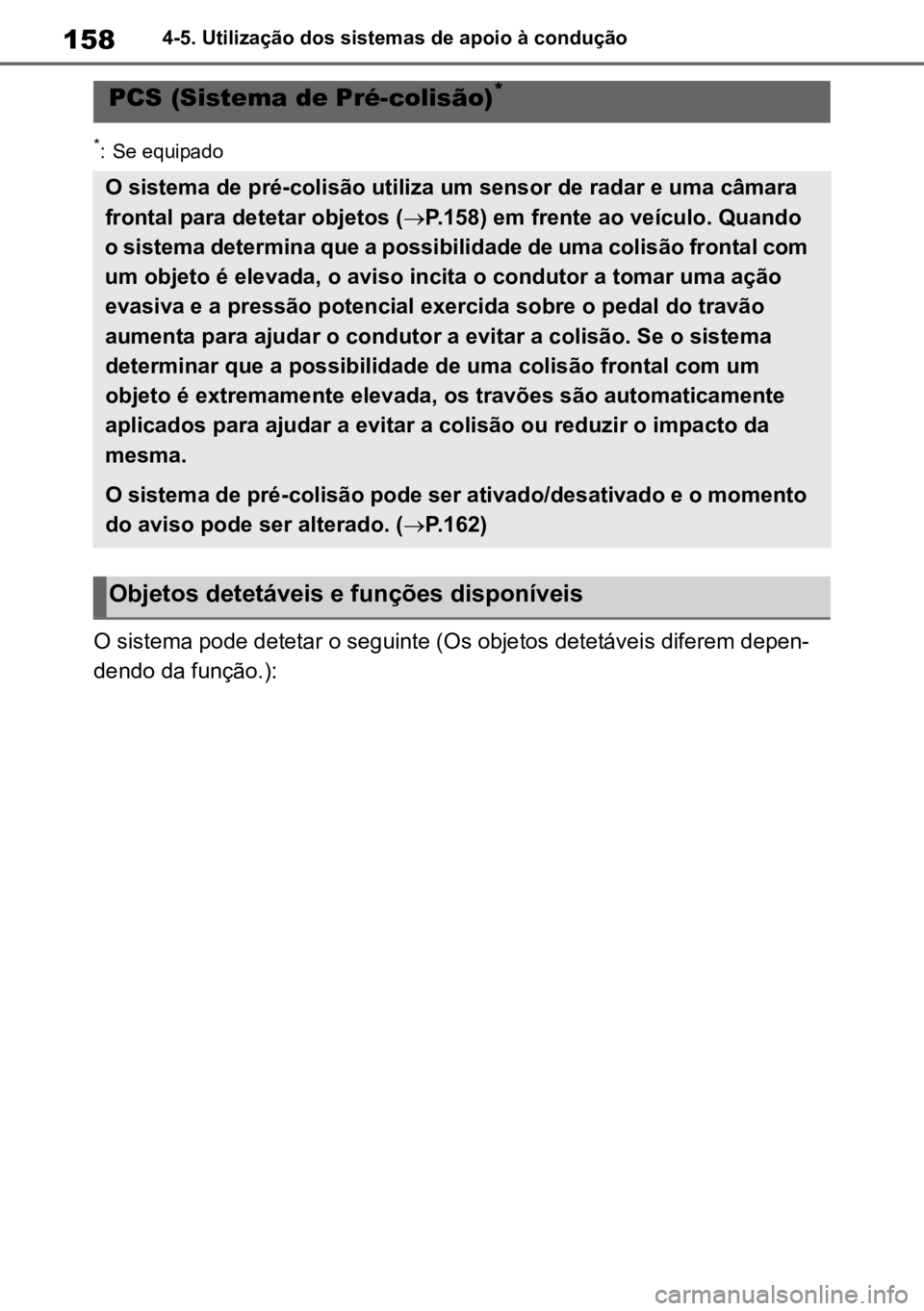 158 4-5. Utilização dos sistemas de apoio à condução

PCS (Sistema de Pré-colisão)*

*: Se equipado

O sistema de pré-colisão utiliza um sensor de radar e uma câmara frontal para detetar objetos (→P.158) em frente ao veículo. Quando o sistema determina que a possibilidade de uma colisão frontal com um objeto é elevada, o aviso incita o condutor a tomar uma ação evasiva e a pressão potencial exercida sobre o pedal do travão aumenta para ajudar o condutor a evitar a colisão. Se o sistema determinar que a possibilidade de uma colisão frontal com um objeto é extremamente elevada, os travões são automaticamente aplicados para ajudar a evitar a colisão ou reduzir o impacto da mesma.

O sistema de pré-colisão pode ser ativado/desativado e o momento do aviso pode ser alterado. (→P.162)

Objetos detetáveis e funções disponíveis

O sistema pode detetar o seguinte (Os objetos detetáveis diferem dependendo da função.):

carmanualsonline.info